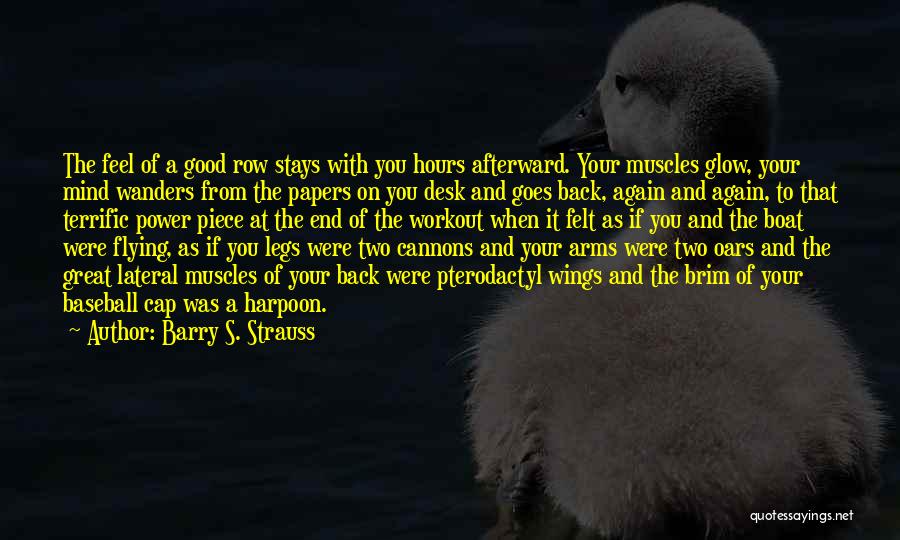 The feel of a good row stays with you hours afterward. Your muscles glow, your mind wanders from the papers on you desk and goes back, again and again, to that terrific power piece at the end of the workout when it felt as if you and the boat were flying, as if you legs were two cannons and your arms were two oars and the great lateral muscles of your back were pterodactyl wings and the brim of your baseball cap was a harpoon.

~ Author: Barry S. Strauss

quotessayings.net